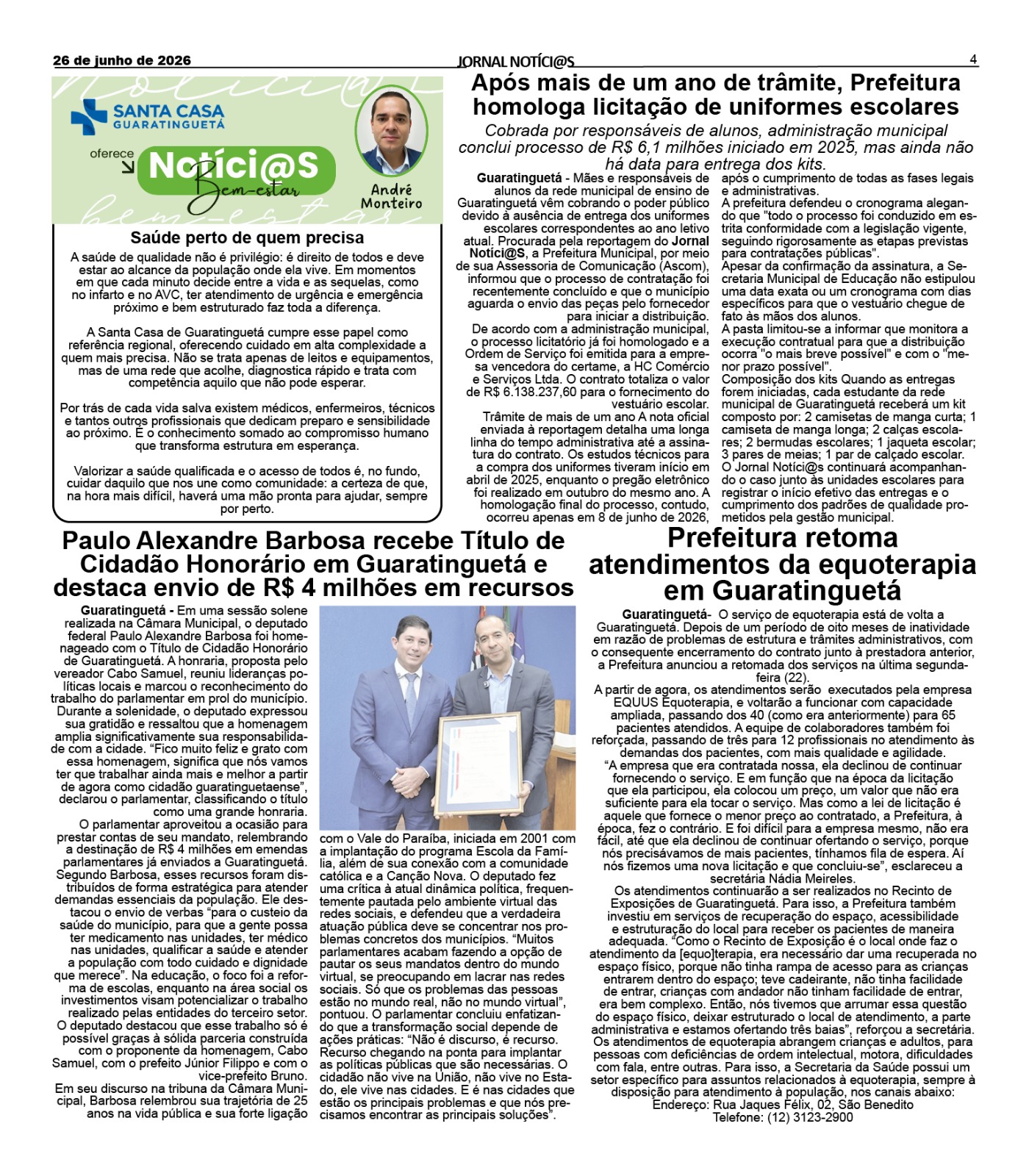 26 de junho de 2026

JORNAL NOTÍCI@S

4

SANTA CASA GUARATINGUETÁ

oferece

Notíci@S

Bem-estar

André Monteiro

Saúde perto de quem precisa

A saúde de qualidade não é privilégio: é direito de todos e deve estar ao alcance da população onde ela vive. Em momentos em que cada minuto decide entre a vida e as sequelas, como no infarto e no AVC, ter atendimento de urgência e emergência próximo e bem estruturado faz toda a diferença.

A Santa Casa de Guaratinguetá cumpre esse papel como referência regional, oferecendo cuidado em alta complexidade a quem mais precisa. Não se trata apenas de leitos e equipamentos, mas de uma rede que acolhe, diagnostica rápido e trata com competência aquilo que não pode esperar.

Por trás de cada vida salva existem médicos, enfermeiros, técnicos e tantos outros profissionais que dedicam preparo e sensibilidade ao próximo. É o conhecimento somado ao compromisso humano que transforma estrutura em esperança.

Valorizar a saúde qualificada e o acesso de todos é, no fundo, cuidar daquilo que nos une como comunidade: a certeza de que, na hora mais difícil, haverá uma mão pronta para ajudar, sempre por perto.

Após mais de um ano de trâmite, Prefeitura homologa licitação de uniformes escolares

Cobrada por responsáveis de alunos, administração municipal conclui processo de R$ 6,1 milhões iniciado em 2025, mas ainda não há data para entrega dos kits.

Guaratinguetá - Mães e responsáveis de alunos da rede municipal de ensino de Guaratinguetá vêm cobrando o poder público devido à ausência de entrega dos uniformes escolares correspondentes ao ano letivo atual. Procurada pela reportagem do Jornal Notíci@S, a Prefeitura Municipal, por meio de sua Assessoria de Comunicação (Ascom), informou que o processo de contratação foi recentemente concluído e que o município aguarda o envio das peças pelo fornecedor para iniciar a distribuição.

De acordo com a administração municipal, o processo licitatório já foi homologado e a Ordem de Serviço foi emitida para a empresa vencedora do certame, a HC Comércio e Serviços Ltda. O contrato totaliza o valor de R$ 6.138.237,60 para o fornecimento do vestuário escolar.

Trâmite de mais de um ano A nota oficial enviada à reportagem detalha uma longa linha do tempo administrativa até a assinatura do contrato. Os estudos técnicos para a compra dos uniformes tiveram início em abril de 2025, enquanto o pregão eletrônico foi realizado em outubro do mesmo ano. A homologação final do processo, contudo, ocorreu apenas em 8 de junho de 2026, após o cumprimento de todas as fases legais e administrativas.

A prefeitura defendeu o cronograma alegando que "todo o processo foi conduzido em estrita conformidade com a legislação vigente, seguindo rigorosamente as etapas previstas para contratações públicas".

Apesar da confirmação da assinatura, a Secretaria Municipal de Educação não estipulou uma data exata ou um cronograma com dias específicos para que o vestuário chegue de fato às mãos dos alunos.

A pasta limitou-se a informar que monitora a execução contratual para que a distribuição ocorra "o mais breve possível" e com o "menor prazo possível".

Composição dos kits Quando as entregas forem iniciadas, cada estudante da rede municipal de Guaratinguetá receberá um kit composto por: 2 camisetas de manga curta; 1 camiseta de manga longa; 2 calças escolares; 2 bermudas escolares; 1 jaqueta escolar; 3 pares de meias; 1 par de calçado escolar.

O Jornal Notíci@s continuará acompanhando o caso junto às unidades escolares para registrar o início efetivo das entregas e o cumprimento dos padrões de qualidade prometidos pela gestão municipal.

Paulo Alexandre Barbosa recebe Título de Cidadão Honorário em Guaratinguetá e destaca envio de R$ 4 milhões em recursos

Guaratinguetá - Em uma sessão solene realizada na Câmara Municipal, o deputado federal Paulo Alexandre Barbosa foi homenageado com o Título de Cidadão Honorário de Guaratinguetá. A honraria, proposta pelo vereador Cabo Samuel, reuniu lideranças políticas locais e marcou o reconhecimento do trabalho do parlamentar em prol do município.

Durante a solenidade, o deputado expressou sua gratidão e ressaltou que a homenagem amplia significativamente sua responsabilidade com a cidade. "Fico muito feliz e grato com essa homenagem, significa que nós vamos ter que trabalhar ainda mais e melhor a partir de agora como cidadão guaratinguetaense", declarou o parlamentar, classificando o título como uma grande honraria.

O parlamentar aproveitou a ocasião para prestar contas de seu mandato, relembrando a destinação de R$ 4 milhões em emendas parlamentares já enviados a Guaratinguetá. Segundo Barbosa, esses recursos foram distribuídos de forma estratégica para atender demandas essenciais da população. Ele destacou o envio de verbas "para o custeio da saúde do município, para que a gente possa ter medicamento nas unidades, ter médico nas unidades, qualificar a saúde e atender a população com todo cuidado e dignidade que merece". Na educação, o foco foi a reforma de escolas, enquanto na área social os investimentos visam potencializar o trabalho realizado pelas entidades do terceiro setor.

O deputado destacou que esse trabalho só é possível graças à sólida parceria construída com o proponente da homenagem, Cabo Samuel, com o prefeito Júnior Filippo e com o vice-prefeito Bruno.

Em seu discurso na tribuna da Câmara Municipal, Barbosa relembrou sua trajetória de 25 anos na vida pública e sua forte ligação com o Vale do Paraíba, iniciada em 2001 com a implantação do programa Escola da Família, além de sua conexão com a comunidade católica e a Canção Nova. O deputado fez uma crítica à atual dinâmica política, frequentemente pautada pelo ambiente virtual das redes sociais, e defendeu que a verdadeira atuação pública deve se concentrar nos problemas concretos dos municípios. "Muitos parlamentares acabam fazendo a opção de pautar os seus mandatos dentro do mundo virtual, se preocupando em lacrar nas redes sociais. Só que os problemas das pessoas estão no mundo real, não no mundo virtual", pontuou. O parlamentar concluiu enfatizando que a transformação social depende de ações práticas: "Não é discurso, é recurso. Recurso chegando na ponta para implantar as políticas públicas que são necessárias. O cidadão não vive na União, não vive no Estado, ele vive nas cidades. E é nas cidades que estão os principais problemas e que nós precisamos encontrar as principais soluções".

Prefeitura retoma atendimentos da equoterapia em Guaratinguetá

Guaratinguetá- O serviço de equoterapia está de volta a Guaratinguetá. Depois de um período de oito meses de inatividade em razão de problemas de estrutura e trâmites administrativos, com o consequente encerramento do contrato junto à prestadora anterior, a Prefeitura anunciou a retomada dos serviços na última segunda-feira (22).

A partir de agora, os atendimentos serão executados pela empresa EQUUS Equoterapia, e voltarão a funcionar com capacidade ampliada, passando dos 40 (como era anteriormente) para 65 pacientes atendidos. A equipe de colaboradores também foi reforçada, passando de três para 12 profissionais no atendimento às demandas dos pacientes, com mais qualidade e agilidade.

"A empresa que era contratada nossa, ela declinou de continuar fornecendo o serviço. E em função que na época da licitação que ela participou, ela colocou um preço, um valor que não era suficiente para ela tocar o serviço. Mas como a lei de licitação é aquele que fornece o menor preço ao contratado, a Prefeitura, à época, fez o contrário. E foi difícil para a empresa mesmo, não era fácil, até que ela declinou de continuar ofertando o serviço, porque nós precisávamos de mais pacientes, tínhamos fila de espera. Aí nós fizemos uma nova licitação e que concluiu-se", esclareceu a secretária Nádia Meireles.

Os atendimentos continuarão a ser realizados no Recinto de Exposições de Guaratinguetá. Para isso, a Prefeitura também investiu em serviços de recuperação do espaço, acessibilidade e estruturação do local para receber os pacientes de maneira adequada. "Como o Recinto de Exposição é o local onde faz o atendimento da [equo]terapia, era necessário dar uma recuperada no espaço físico, porque não tinha rampa de acesso para as crianças entrarem dentro do espaço; teve cadeirante, não tinha facilidade de entrar, crianças com andador não tinham facilidade de entrar, era bem complexo. Então, nós tivemos que arrumar essa questão do espaço físico, deixar estruturado o local de atendimento, a parte administrativa e estamos ofertando três baias", reforçou a secretária.

Os atendimentos de equoterapia abrangem crianças e adultos, para pessoas com deficiências de ordem intelectual, motora, dificuldades com fala, entre outras. Para isso, a Secretaria da Saúde possui um setor específico para assuntos relacionados à equoterapia, sempre à disposição para atendimento à população, nos canais abaixo:
Endereço: Rua Jaques Félix, 02, São Benedito
Telefone: (12) 3123-2900